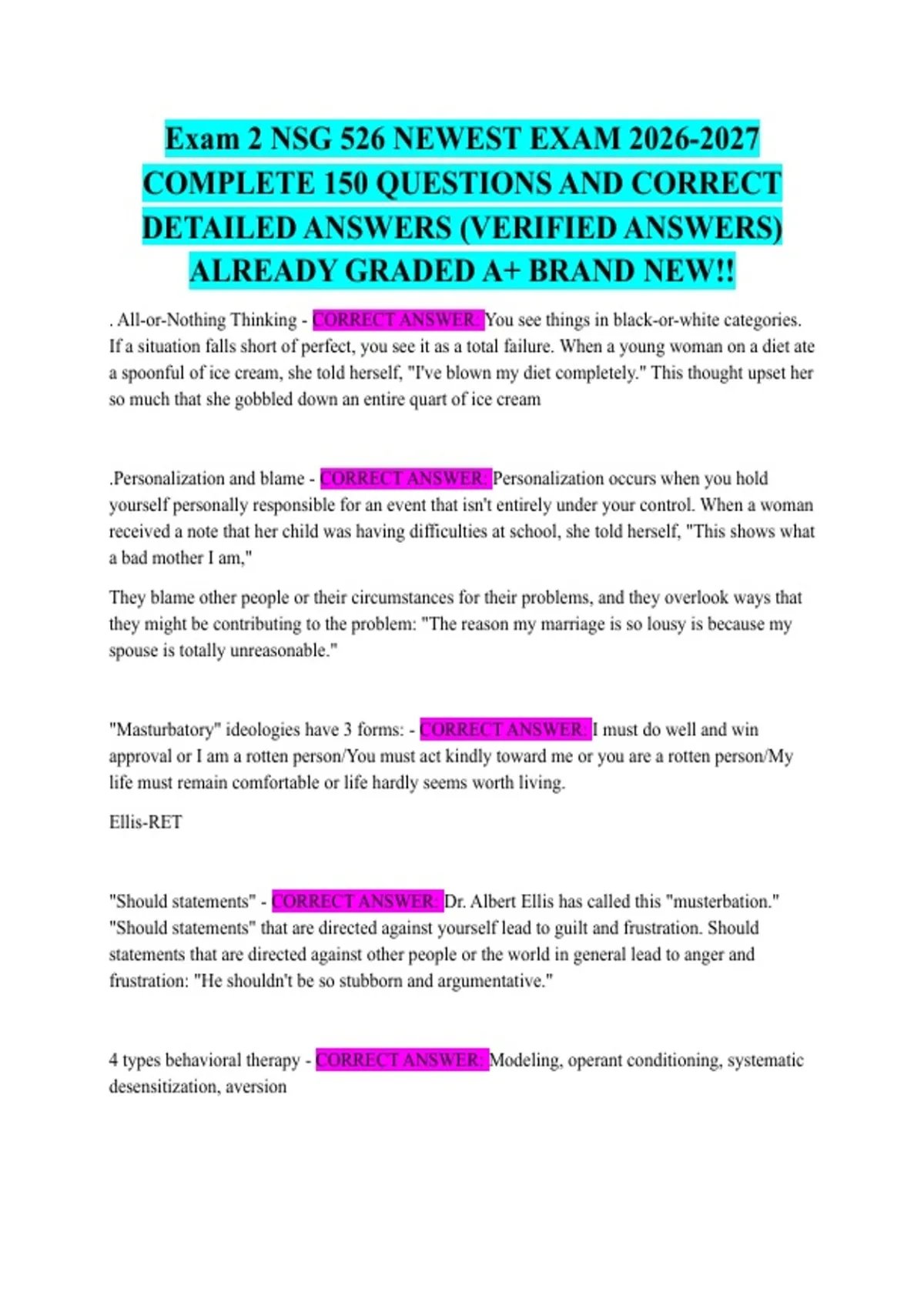 Exam 2 NSG 526 NEWEST EXAM 2026-2027 COMPLETE 150 QUESTIONS AND CORRECT DETAILED ANSWERS (VERIFIED ANSWERS) ALREADY GRADED A+ BRAND NEW!!

. All-or-Nothing Thinking - CORRECT ANSWER: You see things in black-or-white categories. If a situation falls short of perfect, you see it as a total failure. When a young woman on a diet ate a spoonful of ice cream, she told herself, "I've blown my diet completely." This thought upset her so much that she gobbled down an entire quart of ice cream

.Personalization and blame - CORRECT ANSWER: Personalization occurs when you hold yourself personally responsible for an event that isn't entirely under your control. When a woman received a note that her child was having difficulties at school, she told herself, "This shows what a bad mother I am,"

They blame other people or their circumstances for their problems, and they overlook ways that they might be contributing to the problem: "The reason my marriage is so lousy is because my spouse is totally unreasonable."

"Masturbatory" ideologies have 3 forms: - CORRECT ANSWER: I must do well and win approval or I am a rotten person/You must act kindly toward me or you are a rotten person/My life must remain comfortable or life hardly seems worth living.

Ellis-RET

"Should statements" - CORRECT ANSWER: Dr. Albert Ellis has called this "musterbation." "Should statements" that are directed against yourself lead to guilt and frustration. Should statements that are directed against other people or the world in general lead to anger and frustration: "He shouldn't be so stubborn and argumentative."

4 types behavioral therapy - CORRECT ANSWER: Modeling, operant conditioning, systematic desensitization, aversion